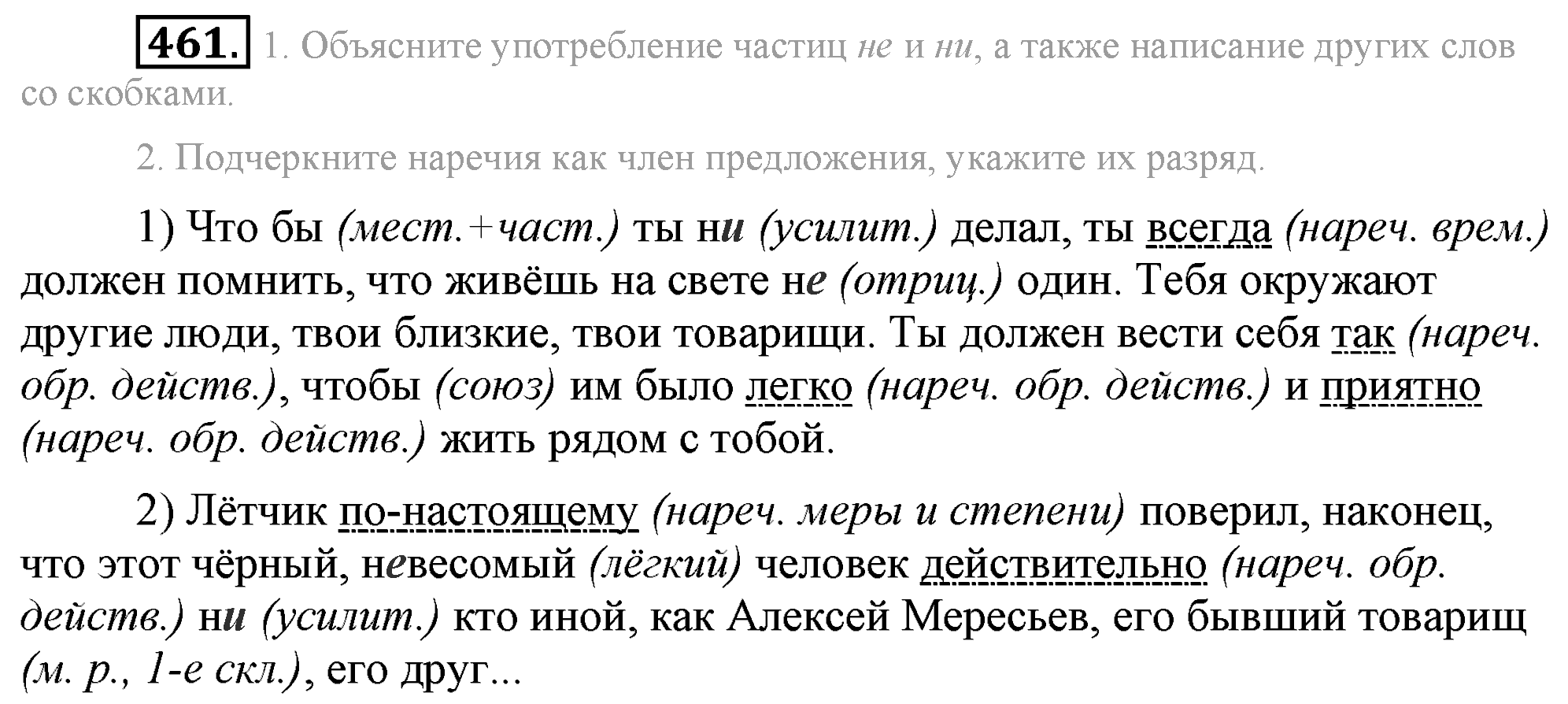 461. 1. Объясните употребление частиц не и ни, а также написание других слов со скобками.

2. Подчеркните наречия как член предложения, укажите их разряд.

1) Что бы (мест.+част.) ты ни (усилит.) делал, ты всегда (нареч. врем.) должен помнить, что живёшь на свете не (отриц.) один. Тебя окружают другие люди, твои близкие, твои товарищи. Ты должен вести себя так (нареч. обр. действ.), чтобы (союз) им было легко (нареч. обр. действ.) и приятно (нареч. обр. действ.) жить рядом с тобой.

2) Лётчик по-настоящему (нареч. меры и степени) поверил, наконец, что этот чёрный, невесомый (лёгкий) человек действительно (нареч. обр. действ.) ни (усилит.) кто иной, как Алексей Мересьев, его бывший товарищ (м. р., 1-е скл.), его друг...